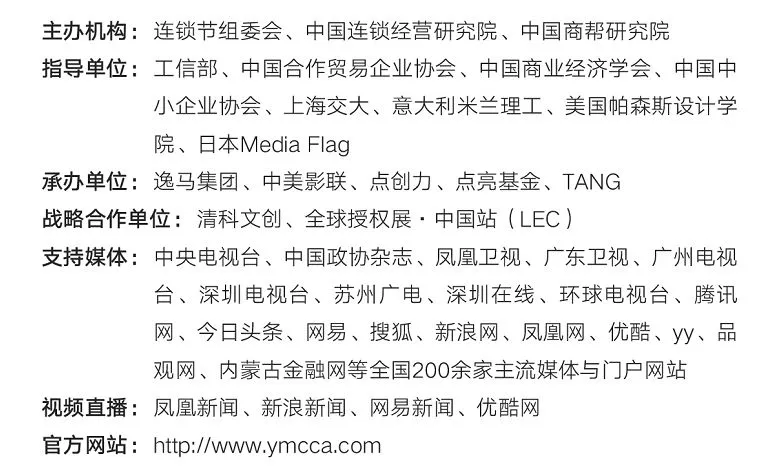 主办机构：连锁节组委会、中国连锁经营研究院、中国商帮研究院

指导单位：工信部、中国合作贸易企业协会、中国商业经济学会、中国中小企业协会、上海交大、意大利米兰理工、美国帕森斯设计学院、日本Media Flag

承办单位：逸马集团、中美影联、点创力、点亮基金、TANG

战略合作单位：清科文创、全球授权展·中国站（LEC）

支持媒体：中央电视台、中国政协杂志、凤凰卫视、广东卫视、广州电视台、深圳电视台、苏州广电、深圳在线、环球电视台、腾讯网、今日头条、网易、搜狐、新浪网、凤凰网、优酷、yy、品观网、内蒙古金融网等全国200余家主流媒体与门户网站

视频直播：凤凰新闻、新浪新闻、网易新闻、优酷网

官方网站：http://www.ymcca.com